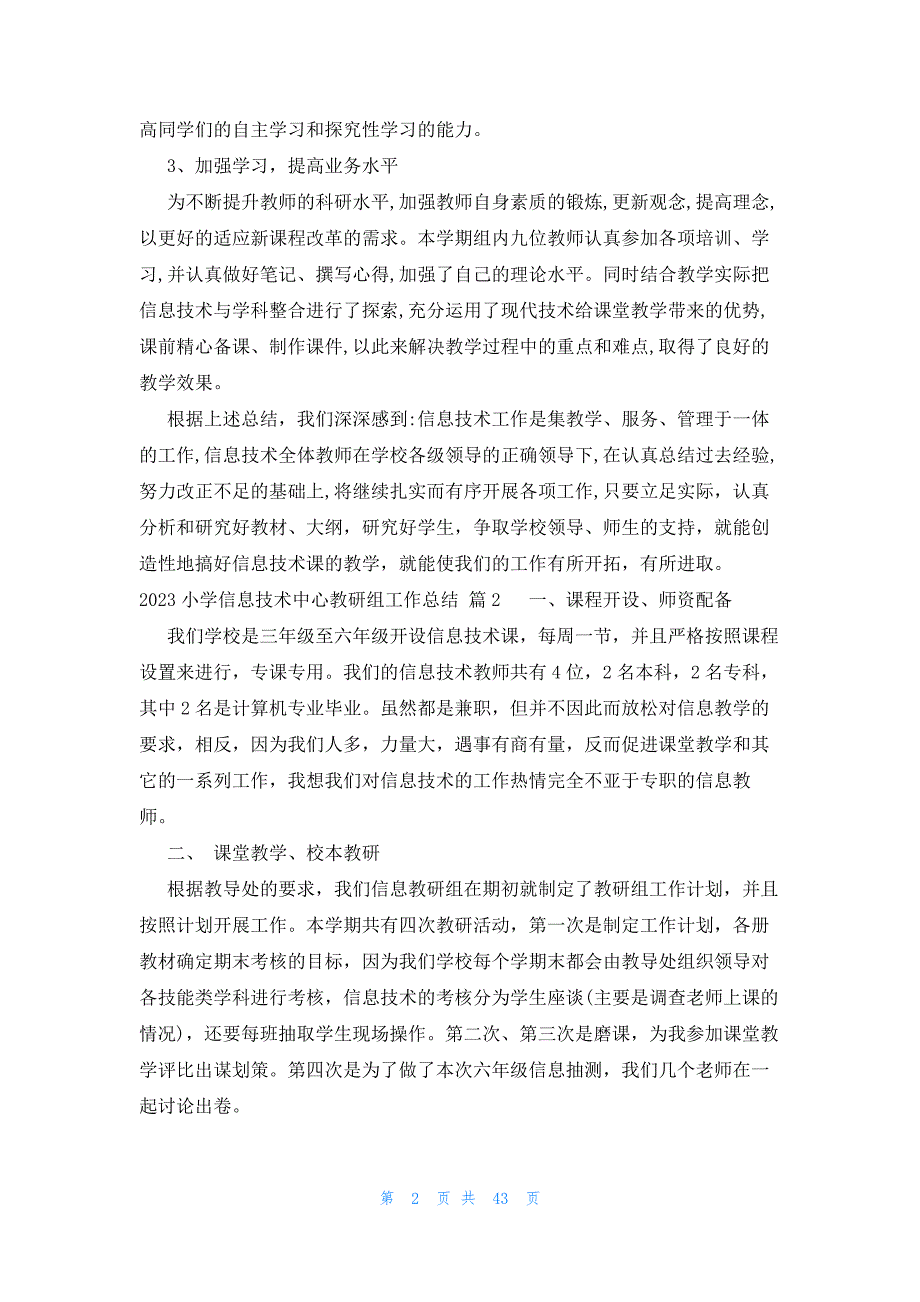 高同学们的自主学习和探究性学习的能力。

3、加强学习，提高业务水平

为不断提升教师的科研水平,加强教师自身素质的锻炼,更新观念,提高理念,以更好的适应新课程改革的需求。本学期组内九位教师认真参加各项培训、学习,并认真做好笔记、撰写心得,加强了自己的理论水平。同时结合教学实际把信息技术与学科整合进行了探索,充分运用了现代技术给课堂教学带来的优势,课前精心备课、制作课件,以此来解决教学过程中的重点和难点,取得了良好的教学效果。

根据上述总结，我们深深感到:信息技术工作是集教学、服务、管理于一体的工作,信息技术全体教师在学校各级领导的正确领导下,在认真总结过去经验,努力改正不足的基础上,将继续扎实而有序开展各项工作,只要立足实际，认真分析和研究好教材、大纲，研究好学生，争取学校领导、师生的支持，就能创造性地搞好信息技术课的教学，就能使我们的工作有所开拓，有所进取。

2023 小学信息技术中心教研组工作总结 篇 2 一、课程开设、师资配备

我们学校是三年级至六年级开设信息技术课，每周一节，并且严格按照课程设置来进行，专课专用。我们的信息技术教师共有 4 位，2 名本科，2 名专科，其中 2 名是计算机专业毕业。虽然都是兼职，但并不因此而放松对信息教学的要求，相反，因为我们人多，力量大，遇事有商有量，反而促进课堂教学和其它的一系列工作，我想我们对信息技术的工作热情完全不亚于专职的信息教师。

二、 课堂教学、校本教研

根据教导处的要求，我们信息教研组在期初就制定了教研组工作计划，并且按照计划开展工作。本学期共有四次教研活动，第一次是制定工作计划，各册教材确定期末考核的目标，因为我们学校每个学期末都会由教导处组织领导对各技能类学科进行考核，信息技术的考核分为学生座谈(主要是调查老师上课的情况)，还要每班抽取学生现场操作。第二次、第三次是磨课，为我参加课堂教学评比出谋划策。第四次是为了做了本次六年级信息抽测，我们几个老师在一起讨论出卷。

第 2 页 共 43 页